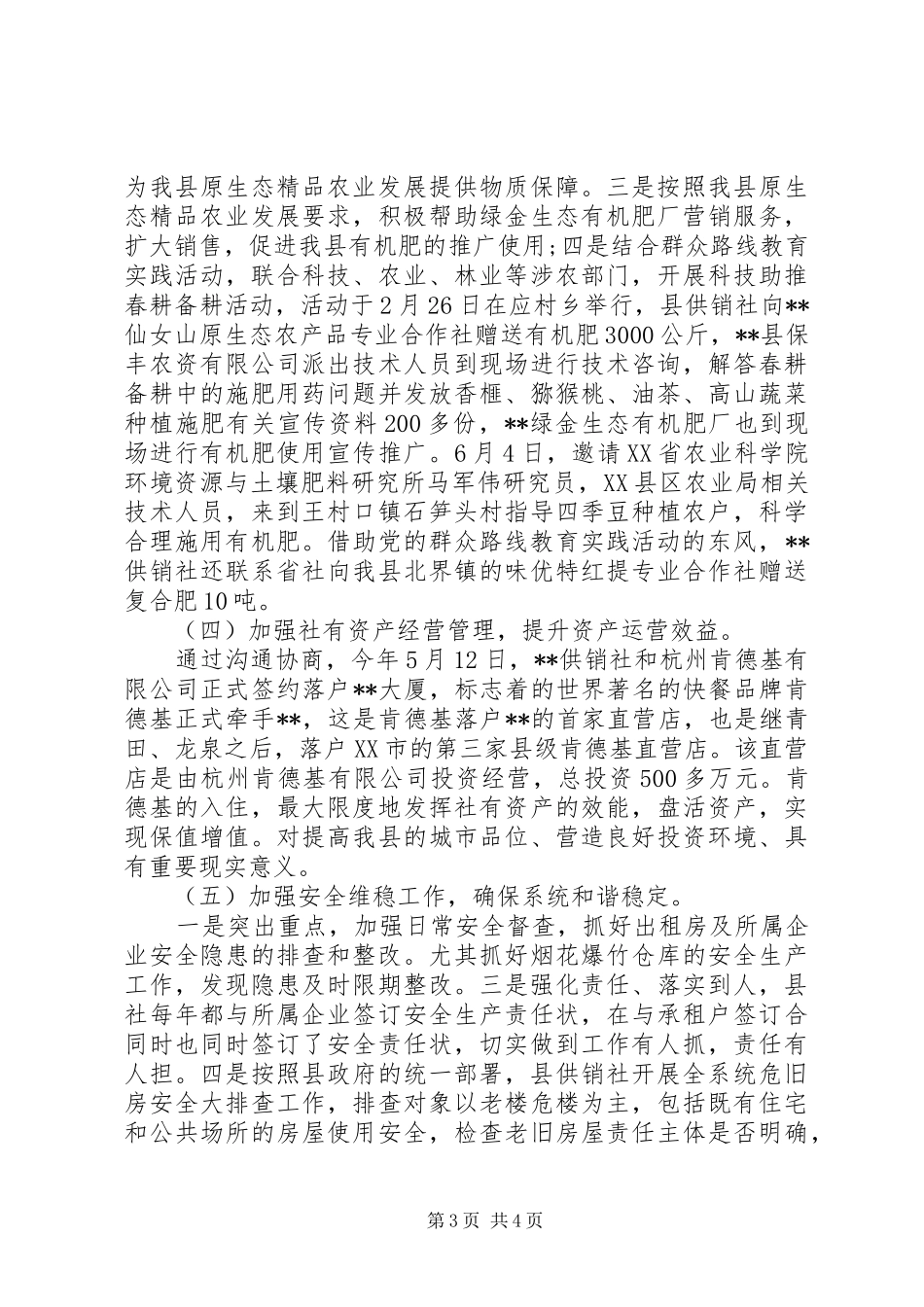 为我县原生态精品农业发展提供物质保障。三是按照我县原生态精品农业发展要求，积极帮助绿金生态有机肥厂营销服务，扩大销售，促进我县有机肥的推广使用;四是结合群众路线教育实践活动，联合科技、农业、林业等涉农部门，开展科技助推春耕备耕活动，活动于2月26日在应村乡举行，县供销社向**仙女山原生态农产品专业合作社赠送有机肥3000公斤，**县保丰农资有限公司派出技术人员到现场进行技术咨询，解答春耕备耕中的施肥用药问题并发放香榧、猕猴桃、油茶、高山蔬菜种植施肥有关宣传资料200多份，**绿金生态有机肥厂也到现场进行有机肥使用宣传推广。6月4日，邀请XX省农业科学院环境资源与土壤肥料研究所马军伟研究员，XX县区农业局相关技术人员，来到王村口镇石笋头村指导四季豆种植农户，科学合理施用有机肥。借助党的群众路线教育实践活动的东风，**供销社还联系省社向我县北界镇的味优特红提专业合作社赠送复合肥10吨。

（四）加强社有资产经营管理，提升资产运营效益。

通过沟通协商，今年5月12日，**供销社和杭州肯德基有限公司正式签约落户**大厦，标志着的世界著名的快餐品牌肯德基正式牵手**，这是肯德基落户**的首家直营店，也是继青田、龙泉之后，落户XX市的第三家县级肯德基直营店。该直营店是由杭州肯德基有限公司投资经营，总投资500多万元。肯德基的入住，最大限度地发挥社有资产的效能，盘活资产，实现保值增值。对提高我县的城市品位、营造良好投资环境、具有重要现实意义。

（五）加强安全维稳工作，确保系统和谐稳定。

一是突出重点，加强日常安全督查，抓好出租房及所属企业安全隐患的排查和整改。尤其抓好烟花爆竹仓库的安全生产工作，发现隐患及时限期整改。三是强化责任、落实到人，县社每年都与所属企业签订安全生产责任状，在与承租户签订合同时也同时签订了安全责任状，切实做到工作有人抓，责任有人担。四是按照县政府的统一部署，县供销社开展全系统危旧房安全大排查工作，排查对象以老楼危楼为主，包括既有住宅和公共场所的房屋使用安全，检查老旧房屋责任主体是否明确，

第3页 共4页